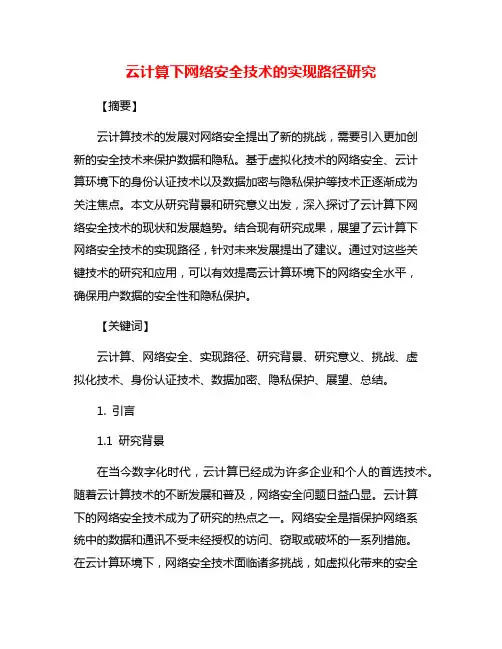 云计算下网络安全技术的实现路径研究

【摘要】

云计算技术的发展对网络安全提出了新的挑战，需要引入更加创新的安全技术来保护数据和隐私。基于虚拟化技术的网络安全、云计算环境下的身份认证技术以及数据加密与隐私保护等技术正逐渐成为关注焦点。本文从研究背景和研究意义出发，深入探讨了云计算下网络安全技术的现状和发展趋势。结合现有研究成果，展望了云计算下网络安全技术的实现路径，针对未来发展提出了建议。通过对这些关键技术的研究和应用，可以有效提高云计算环境下的网络安全水平，确保用户数据的安全性和隐私保护。

【关键词】

云计算、网络安全、实现路径、研究背景、研究意义、挑战、虚拟化技术、身份认证技术、数据加密、隐私保护、展望、总结。

1. 引言

1.1 研究背景

在当今数字化时代，云计算已经成为许多企业和个人的首选技术。随着云计算技术的不断发展和普及，网络安全问题日益凸显。云计算下的网络安全技术成为了研究的热点之一。网络安全是指保护网络系统中的数据和通讯不受未经授权的访问、窃取或破坏的一系列措施。在云计算环境下，网络安全技术面临诸多挑战，如虚拟化带来的安全